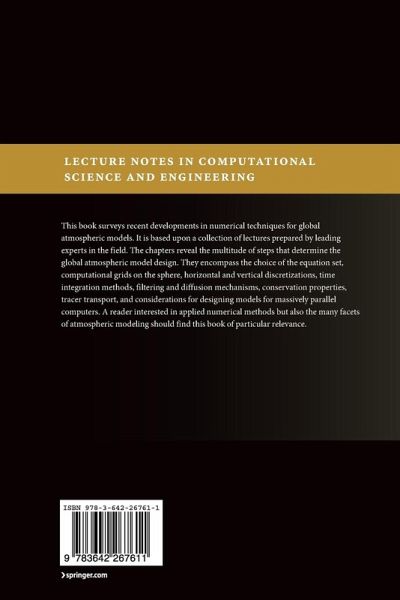 LECTURE NOTES IN COMPUTATIONAL SCIENCE AND ENGINEERING

This book surveys recent developments in numerical techniques for global atmospheric models. It is based upon a collection of lectures prepared by leading experts in the field. The chapters reveal the multitude of steps that determine the global atmospheric model design. They encompass the choice of the equation set, computational grids on the sphere, horizontal and vertical discretizations, time integration methods, filtering and diffusion mechanisms, conservation properties, tracer transport, and considerations for designing models for massively parallel computers. A reader interested in applied numerical methods but also the many facets of atmospheric modeling should find this book of particular relevance.

ISBN 978-3-642-26761-1

9 783642 267611

springer.com